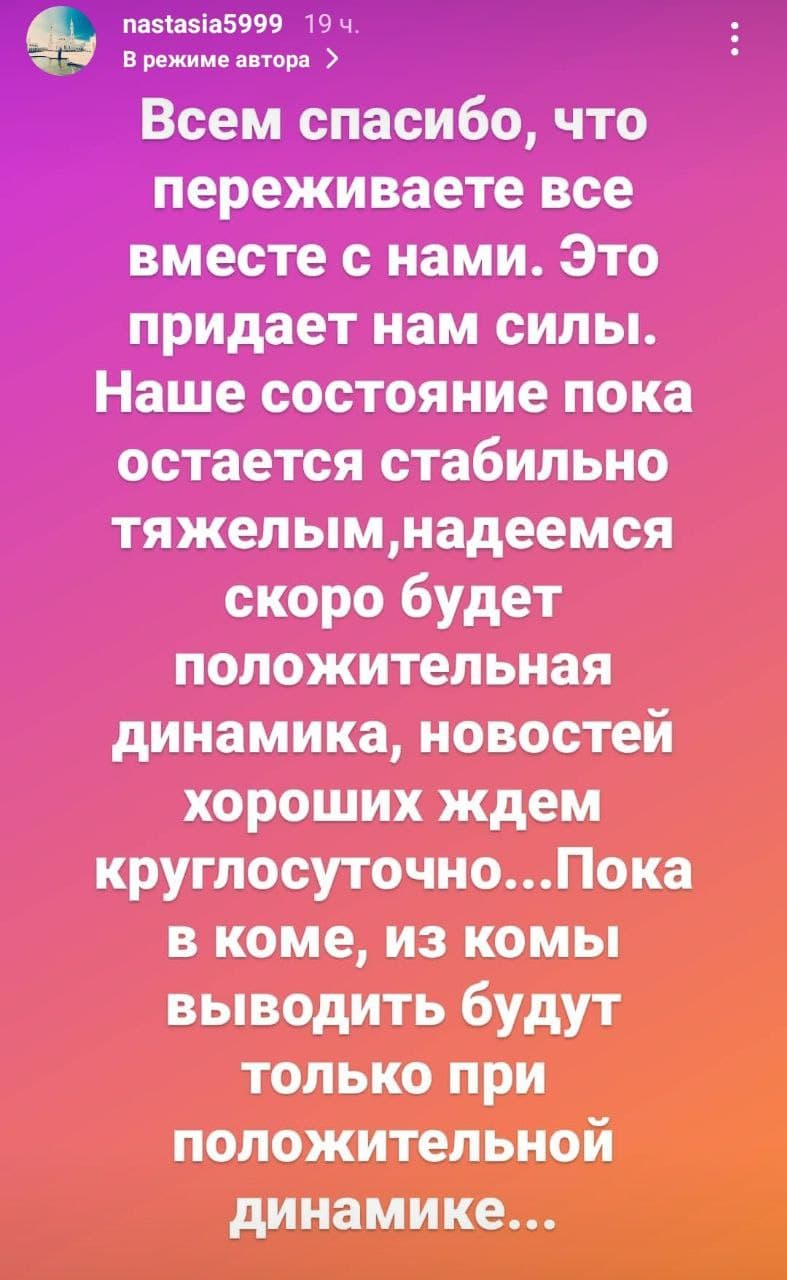 nastasia5999 19 ч.
В режиме автора >

Всем спасибо, что переживаете все вместе с нами. Это придает нам силы. Наше состояние пока остается стабильно тяжелым,надеемся скоро будет положительная динамика, новостей хороших ждем круглосуточно...Пока в коме, из комы выводить будут только при положительной динамике...